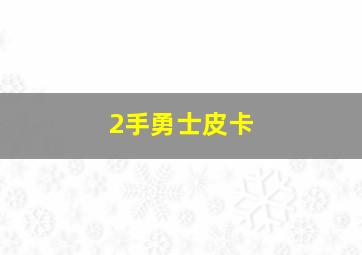 2手勇士皮卡